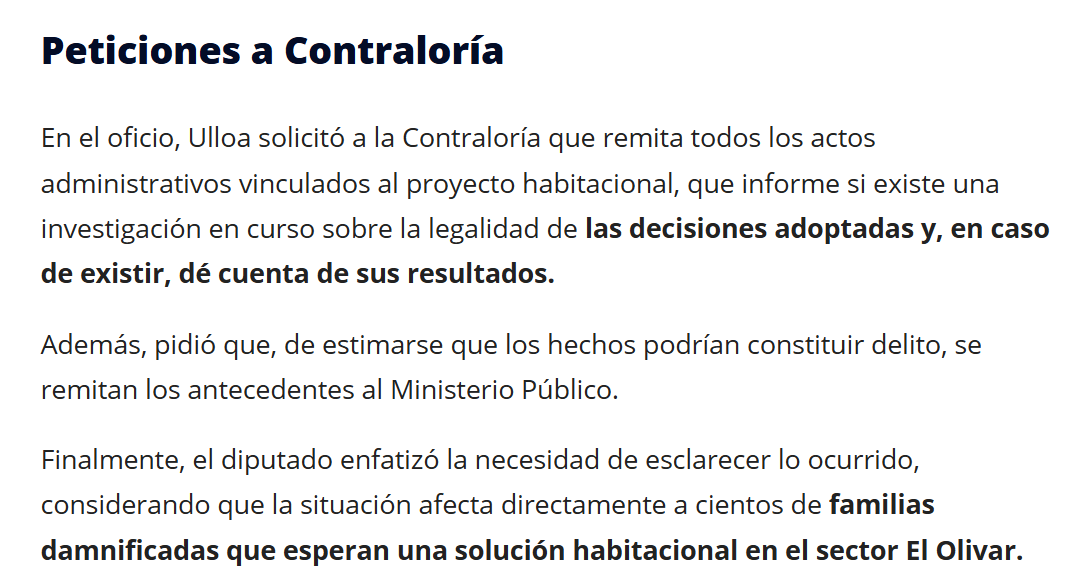 Peticiones a Contraloría

En el oficio, Ulloa solicitó a la Contraloría que remita todos los actos administrativos vinculados al proyecto habitacional, que informe si existe una investigación en curso sobre la legalidad de las decisiones adoptadas y, en caso de existir, dé cuenta de sus resultados.

Además, pidió que, de estimarse que los hechos podrían constituir delito, se remitan los antecedentes al Ministerio Público.

Finalmente, el diputado enfatizó la necesidad de esclarecer lo ocurrido, considerando que la situación afecta directamente a cientos de familias damnificadas que esperan una solución habitacional en el sector El Olivar.